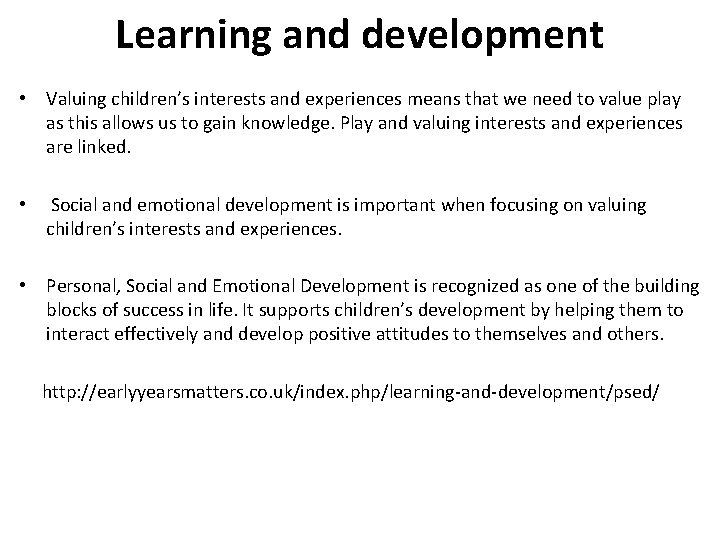 Learning and development

• Valuing children's interests and experiences means that we need to value play as this allows us to gain knowledge. Play and valuing interests and experiences are linked.

• Social and emotional development is important when focusing on valuing children's interests and experiences.

• Personal, Social and Emotional Development is recognized as one of the building blocks of success in life. It supports children's development by helping them to interact effectively and develop positive attitudes to themselves and others.

http://earlyyearsmatters.co.uk/index.php/learning-and-development/psed/